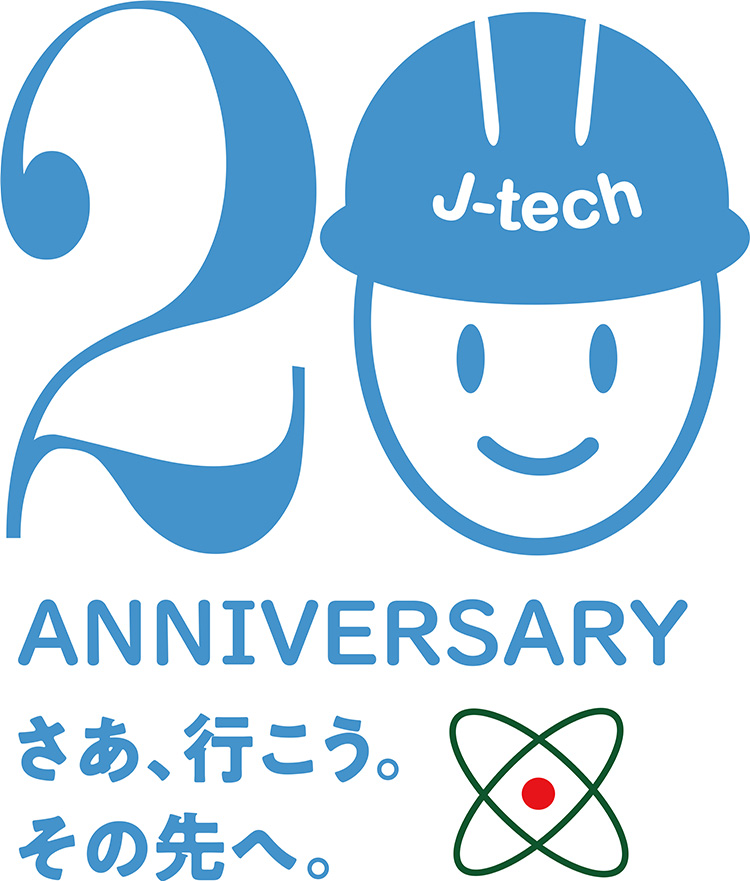 20
J-tech
ANNIVERSARY
さあ、行こう。
その先へ。